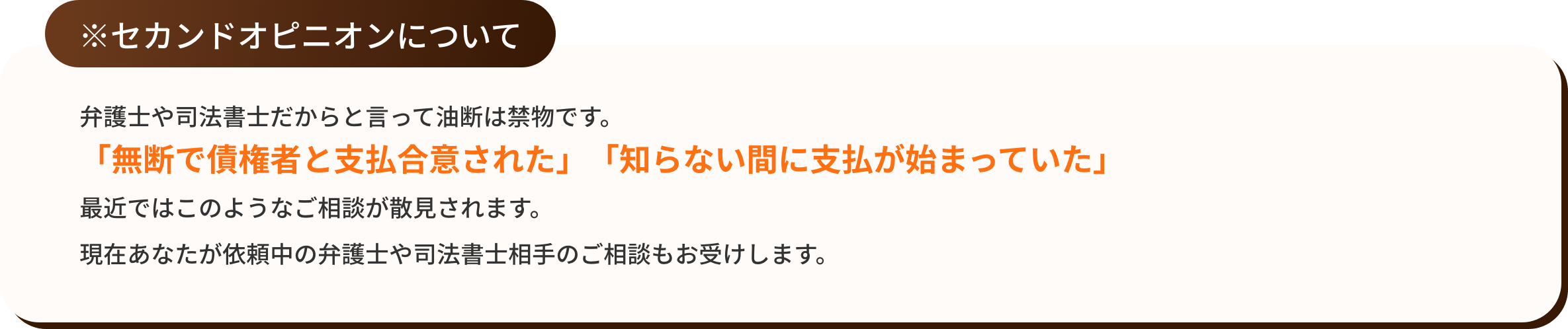 ※セカンドオピニオンについて

弁護士や司法書士だからと言って油断は禁物です。
「無断で債権者と支払合意された」「知らない間に支払が始まっていた」
最近ではこのようなご相談が散見されます。

現在あなたが依頼中の弁護士や司法書士相手のご相談もお受けします。